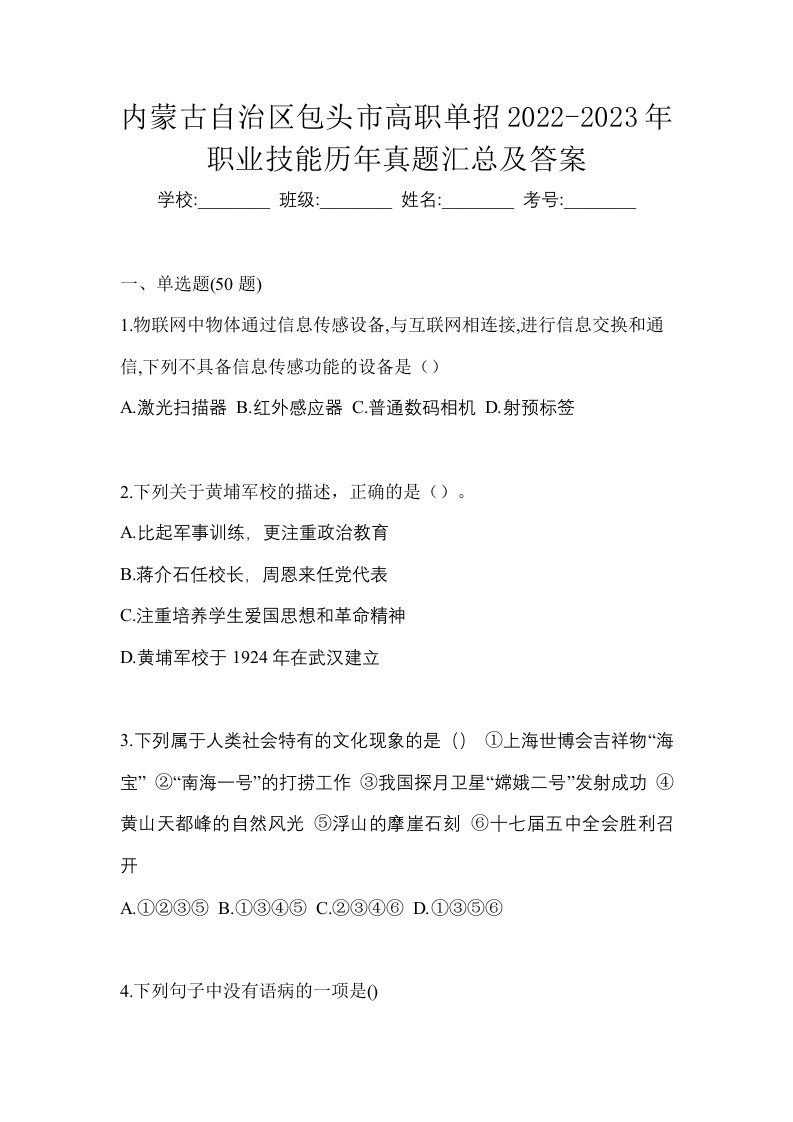 内蒙古自治区包头市高职单招2022-2023年职业技能历年真题汇总及答案

学校:________ 班级:________ 姓名:________ 考号:________

一、单选题(50 题)

1.物联网中物体通过信息传感设备,与互联网相连接,进行信息交换和通信,下列不具备信息传感功能的设备是（）

A.激光扫描器 B.红外感应器 C.普通数码相机 D.射预标签

2.下列关于黄埔军校的描述，正确的是（）。

A.比起军事训练，更注重政治教育

B.蒋介石任校长，周恩来任党代表

C.注重培养学生爱国思想和革命精神

D.黄埔军校于 1924 年在武汉建立

3.下列属于人类社会特有的文化现象的是（） ①上海世博会吉祥物“海宝” ②“南海一号”的打捞工作 ③我国探月卫星“嫦娥二号”发射成功 ④黄山天都峰的自然风光 ⑤浮山的摩崖石刻 ⑥十七届五中全会胜利召开

A.①②③⑤ B.①③④⑤ C.②③④⑥ D.①③⑤⑥

4.下列句子中没有语病的一项是()